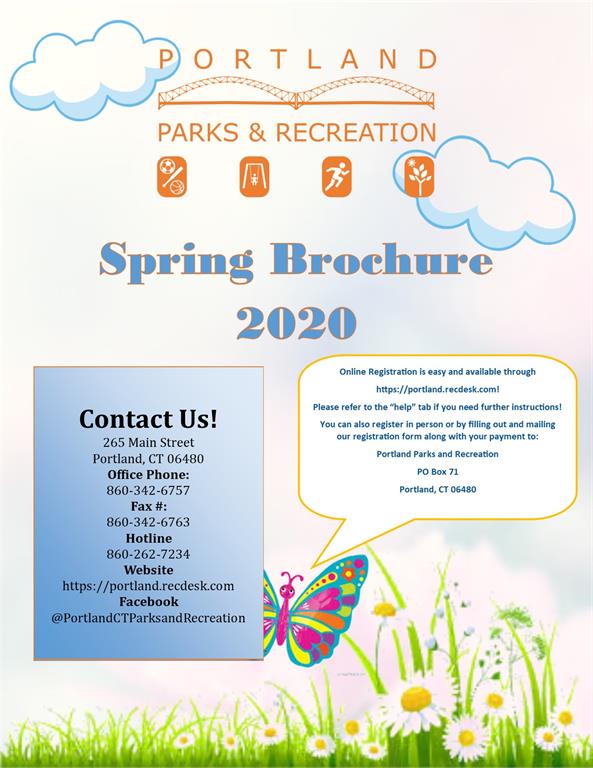 PORTLAND

PARKS & RECREATION

Spring Brochure 2020

Contact Us!

265 Main Street
Portland, CT 06480
Office Phone:
860-342-6757
Fax #:
860-342-6763
Hotline
860-262-7234
Website
https://portland.recdesk.com
Facebook
@PortlandCTParksandRecreation

Online Registration is easy and available through

https://portland.recdesk.com!

Please refer to the "help" tab if you need further instructions!

You can also register in person or by filling out and mailing our registration form along with your payment to:

Portland Parks and Recreation

PO Box 71

Portland, CT 06480